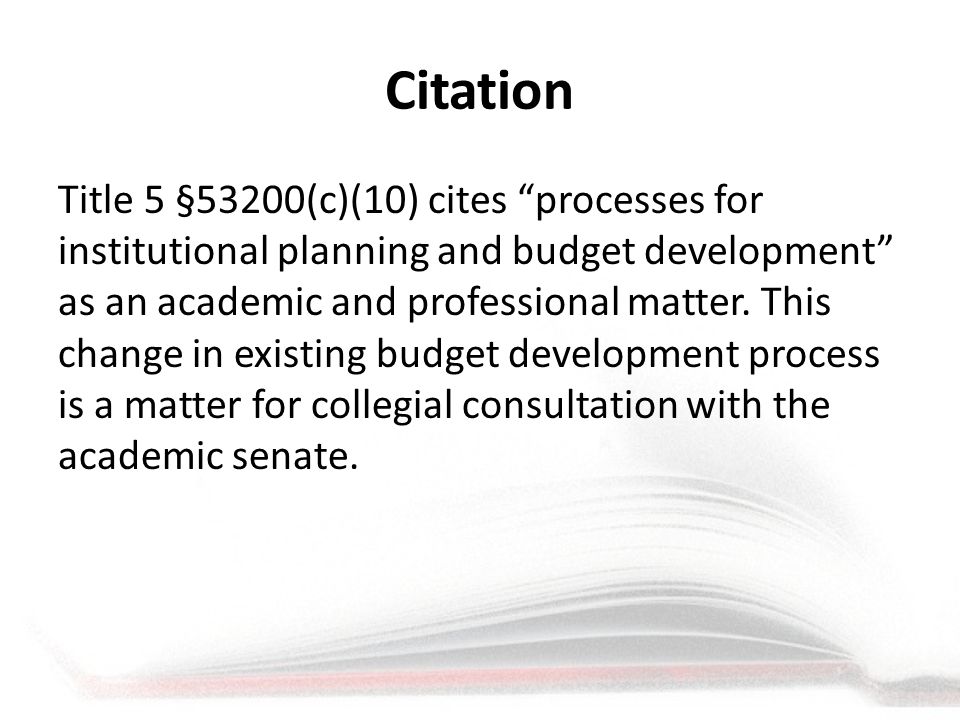 Citation

Title 5 §53200(c)(10) cites “processes for institutional planning and budget development” as an academic and professional matter. This change in existing budget development process is a matter for collegial consultation with the academic senate.